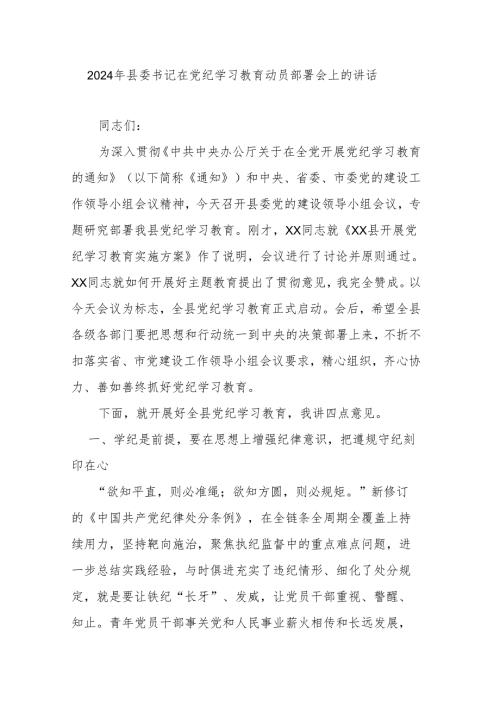 2024年县委书记在党纪学习教育动员部署会上的讲话

同志们：

为深入贯彻《中共中央办公厅关于在全党开展党纪学习教育的通知》（以下简称《通知》）和中央、省委、市委党的建设工作领导小组会议精神，今天召开县委党的建设领导小组会议，专题研究部署我县党纪学习教育。刚才，XX同志就《XX县开展党纪学习教育实施方案》作了说明，会议进行了讨论并原则通过。XX同志就如何开展好主题教育提出了贯彻意见，我完全赞成。以今天会议为标志，全县党纪学习教育正式启动。会后，希望全县各级各部门要把思想和行动统一到中央的决策部署上来，不折不扣落实省、市党建设工作领导小组会议要求，精心组织，齐心协力、善始善终抓好党纪学习教育。

下面，就开展好全县党纪学习教育，我讲四点意见。

一、学纪是前提，要在思想上增强纪律意识，把遵规守纪刻印在心

“欲知平直，则必准绳；欲知方圆，则必规矩。”新修订的《中国共产党纪律处分条例》，在全链条全周期全覆盖上持续用力，坚持靶向施治，聚焦执纪监督中的重点难点问题，进一步总结实践经验，与时俱进充实了违纪情形、细化了处分规定，就是要让铁纪“长牙”、发威，让党员干部重视、警醒、知止。青年党员干部事关党和人民事业薪火相传和长远发展，